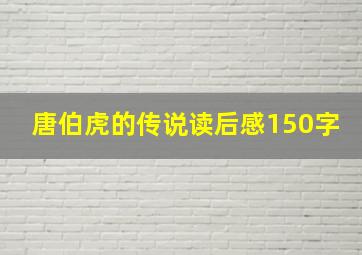 唐伯虎的传说读后感150字